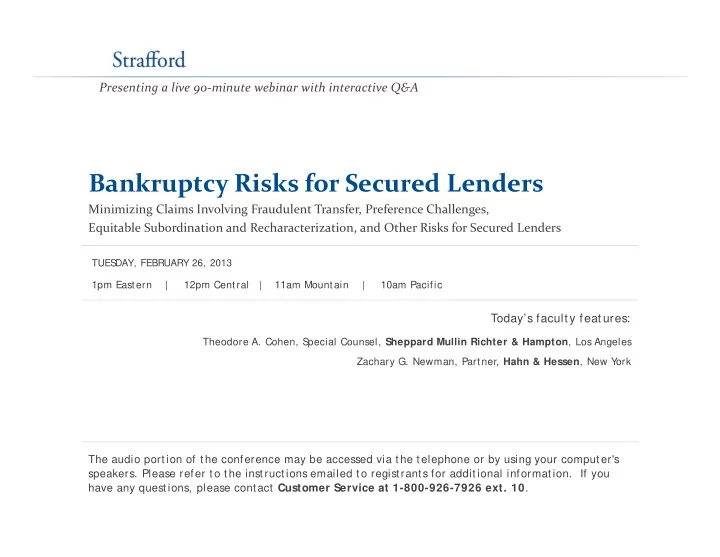 Strafford

Presenting a live 90-minute webinar with interactive Q&A

Bankruptcy Risks for Secured Lenders

Minimizing Claims Involving Fraudulent Transfer, Preference Challenges, Equitable Subordination and Recharacterization, and Other Risks for Secured Lenders

TUESDAY, FEBRUARY 26, 2013

1pm Eastern | 12pm Central | 11am Mountain | 10am Pacific

Today's faculty features:

Theodore A. Cohen, Special Counsel, Sheppard Mullin Richter & Hampton, Los Angeles

Zachary G. Newman, Partner, Hahn & Hessen, New York

The audio portion of the conference may be accessed via the telephone or by using your computer's speakers. Please refer to the instructions emailed to registrants for additional information. If you have any questions, please contact Customer Service at 1-800-926-7926 ext. 10.